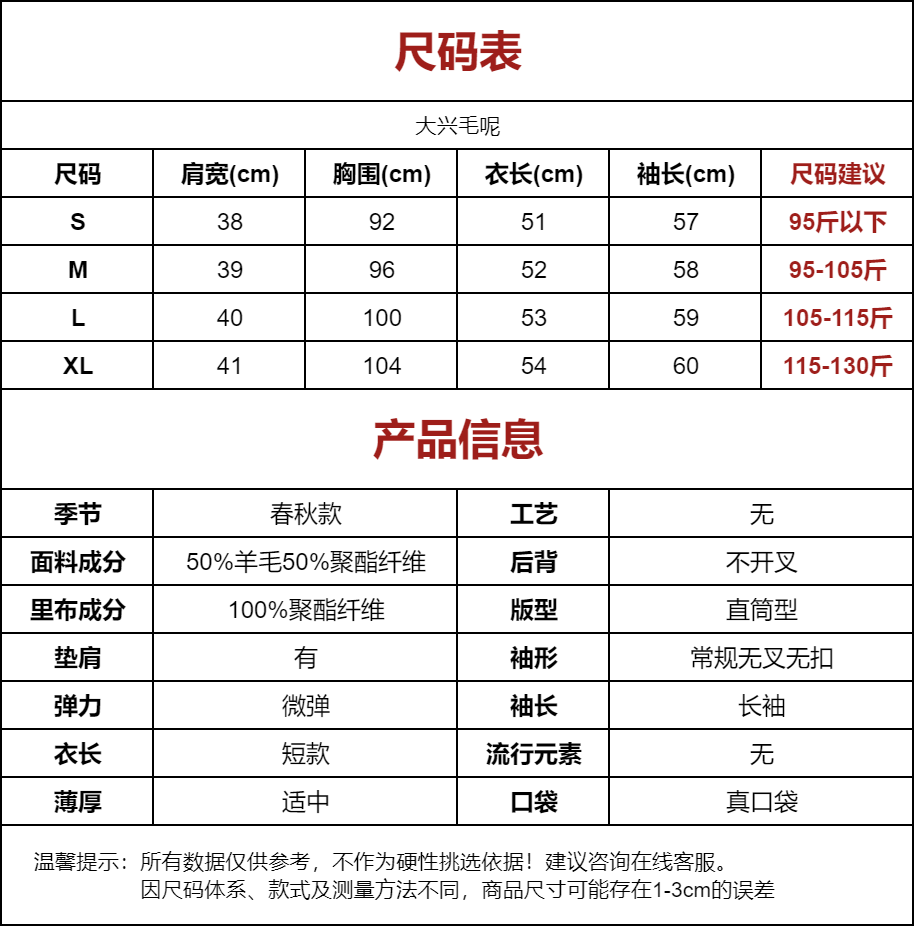 尺码表

大兴毛呢

| 尺码 | 肩宽(cm) | 胸围(cm) | 衣长(cm) | 袖长(cm) | 尺码建议 |
|---|---|---|---|---|---|
| S | 38 | 92 | 51 | 57 | 95斤以下 |
| M | 39 | 96 | 52 | 58 | 95-105斤 |
| L | 40 | 100 | 53 | 59 | 105-115斤 |
| XL | 41 | 104 | 54 | 60 | 115-130斤 |

产品信息

| 季节 | 春秋款 | 工艺 | 无 |
|---|---|---|---|
| 面料成分 | 50%羊毛50%聚酯纤维 | 后背 | 不开叉 |
| 里布成分 | 100%聚酯纤维 | 版型 | 直筒型 |
| 垫肩 | 有 | 袖形 | 常规无叉无扣 |
| 弹力 | 微弹 | 袖长 | 长袖 |
| 衣长 | 短款 | 流行元素 | 无 |
| 薄厚 | 适中 | 口袋 | 真口袋 |

温馨提示：所有数据仅供参考，不作为硬性挑选依据！建议咨询在线客服。
因尺码体系、款式及测量方法不同，商品尺寸可能存在1-3cm的误差